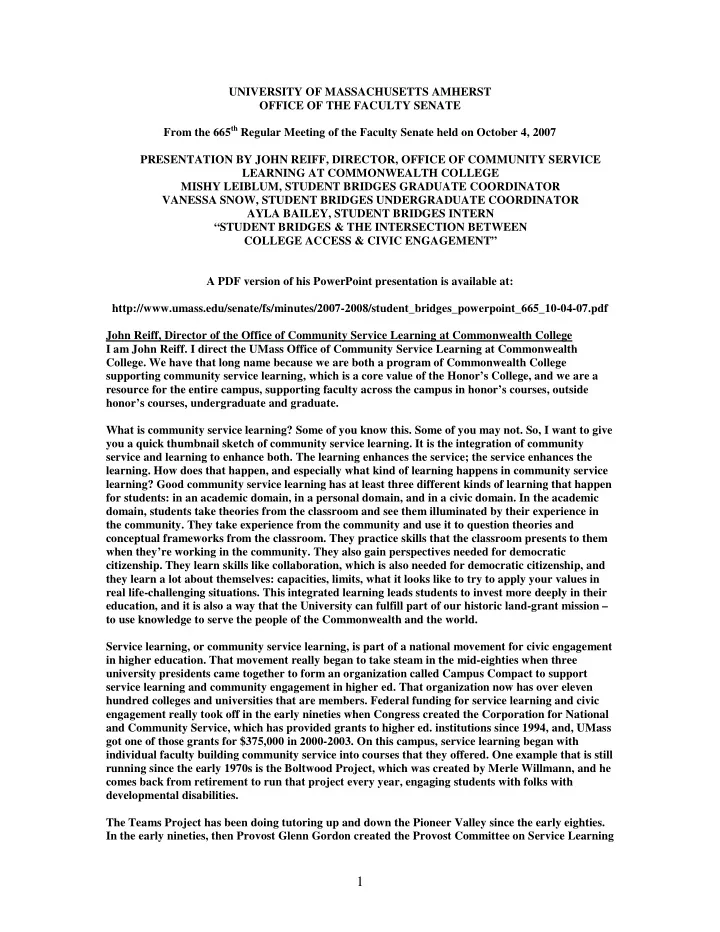 UNIVERSITY OF MASSACHUSETTS AMHERST
OFFICE OF THE FACULTY SENATE

From the 665$^{th}$ Regular Meeting of the Faculty Senate held on October 4, 2007

PRESENTATION BY JOHN REIFF, DIRECTOR, OFFICE OF COMMUNITY SERVICE LEARNING AT COMMONWEALTH COLLEGE
MISHY LEIBLUM, STUDENT BRIDGES GRADUATE COORDINATOR
VANESSA SNOW, STUDENT BRIDGES UNDERGRADUATE COORDINATOR
AYLA BAILEY, STUDENT BRIDGES INTERN
"STUDENT BRIDGES & THE INTERSECTION BETWEEN COLLEGE ACCESS & CIVIC ENGAGEMENT"

A PDF version of his PowerPoint presentation is available at:

http://www.umass.edu/senate/fs/minutes/2007-2008/student_bridges_powerpoint_665_10-04-07.pdf

John Reiff, Director of the Office of Community Service Learning at Commonwealth College
I am John Reiff. I direct the UMass Office of Community Service Learning at Commonwealth College. We have that long name because we are both a program of Commonwealth College supporting community service learning, which is a core value of the Honor's College, and we are a resource for the entire campus, supporting faculty across the campus in honor's courses, outside honor's courses, undergraduate and graduate.

What is community service learning? Some of you know this. Some of you may not. So, I want to give you a quick thumbnail sketch of community service learning. It is the integration of community service and learning to enhance both. The learning enhances the service; the service enhances the learning. How does that happen, and especially what kind of learning happens in community service learning? Good community service learning has at least three different kinds of learning that happen for students: in an academic domain, in a personal domain, and in a civic domain. In the academic domain, students take theories from the classroom and see them illuminated by their experience in the community. They take experience from the community and use it to question theories and conceptual frameworks from the classroom. They practice skills that the classroom presents to them when they're working in the community. They also gain perspectives needed for democratic citizenship. They learn skills like collaboration, which is also needed for democratic citizenship, and they learn a lot about themselves: capacities, limits, what it looks like to try to apply your values in real life-challenging situations. This integrated learning leads students to invest more deeply in their education, and it is also a way that the University can fulfill part of our historic land-grant mission – to use knowledge to serve the people of the Commonwealth and the world.

Service learning, or community service learning, is part of a national movement for civic engagement in higher education. That movement really began to take steam in the mid-eighties when three university presidents came together to form an organization called Campus Compact to support service learning and community engagement in higher ed. That organization now has over eleven hundred colleges and universities that are members. Federal funding for service learning and civic engagement really took off in the early nineties when Congress created the Corporation for National and Community Service, which has provided grants to higher ed. institutions since 1994, and, UMass got one of those grants for $375,000 in 2000-2003. On this campus, service learning began with individual faculty building community service into courses that they offered. One example that is still running since the early 1970s is the Boltwood Project, which was created by Merle Willmann, and he comes back from retirement to run that project every year, engaging students with folks with developmental disabilities.

The Teams Project has been doing tutoring up and down the Pioneer Valley since the early eighties. In the early nineties, then Provost Glenn Gordon created the Provost Committee on Service Learning

1